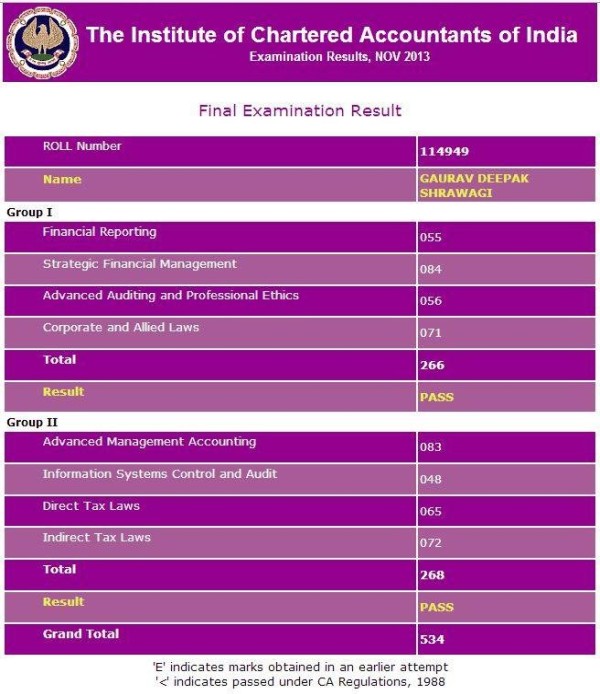 The Institute of Chartered Accountants of India
Examination Results, NOV 2013

Final Examination Result

| ROLL Number | 114949 |
|---|---|
| Name | GAURAV DEEPAK SHRAWAGI |

Group I

| Financial Reporting | 055 |
|---|---|
| Strategic Financial Management | 084 |
| Advanced Auditing and Professional Ethics | 056 |
| Corporate and Allied Laws | 071 |
| Total | 266 |
| Result | PASS |

Group II

| Advanced Management Accounting | 083 |
|---|---|
| Information Systems Control and Audit | 048 |
| Direct Tax Laws | 065 |
| Indirect Tax Laws | 072 |
| Total | 268 |
| Result | PASS |
| Grand Total | 534 |

'E' indicates marks obtained in an earlier attempt
'<' indicates passed under CA Regulations, 1988